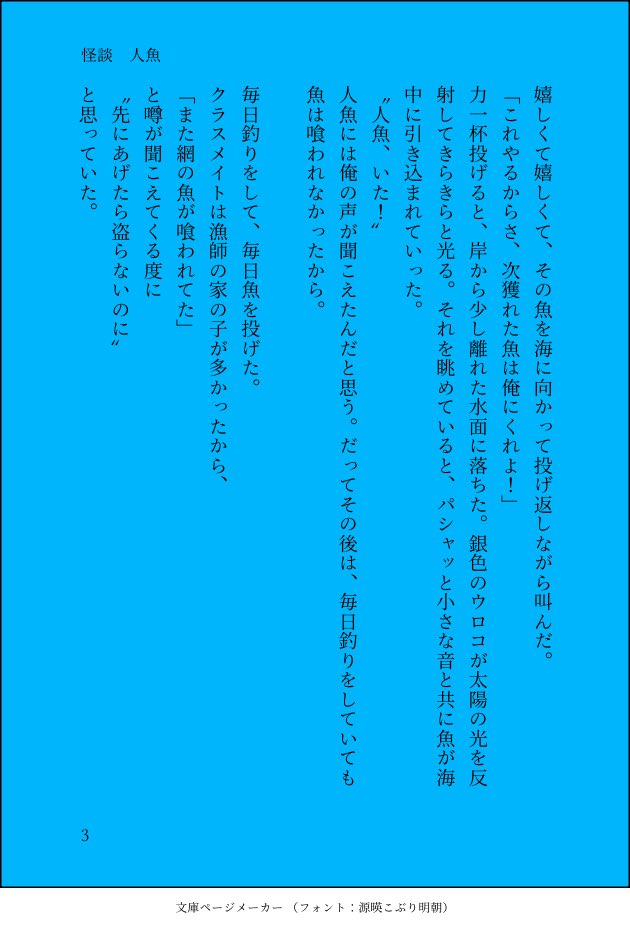 怪談　人魚

嬉しくて嬉しくて、その魚を海に向かって投げ返しながら叫んだ。

「これやるからさ、次獲れた魚は俺にくれよ！」

力一杯投げると、岸から少し離れた水面に落ちた。銀色のウロコが太陽の光を反射してきらきらと光る。それを眺めていると、パシャッと小さな音と共に魚が海中に引き込まれていった。

〝人魚、いた！〟

人魚には俺の声が聞こえたんだと思う。だってその後は、毎日釣りをしていても魚は喰われなかったから。

毎日釣りをして、毎日魚を投げた。

クラスメイトは漁師の家の子が多かったから、

「また網の魚が喰われてた」

と噂が聞こえてくる度に

〝先にあげたら盗らないのに〟

と思っていた。

3

文庫ページメーカー（フォント：源暎こぶり明朝）